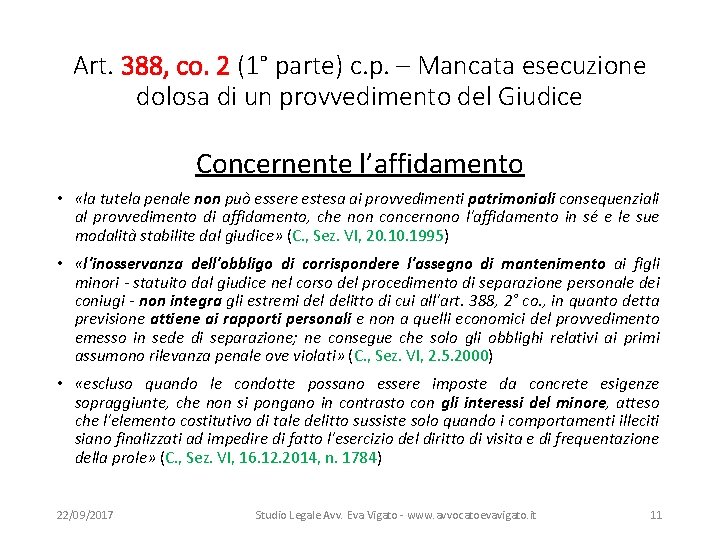 Art. 388, co. 2 (1° parte) c.p. – Mancata esecuzione dolosa di un provvedimento del Giudice

Concernente l'affidamento

• «la tutela penale non può essere estesa ai provvedimenti patrimoniali consequenziali al provvedimento di affidamento, che non concernono l'affidamento in sé e le sue modalità stabilite dal giudice» (C., Sez. VI, 20.10.1995)

• «l'inosservanza dell'obbligo di corrispondere l'assegno di mantenimento ai figli minori - statuito dal giudice nel corso del procedimento di separazione personale dei coniugi - non integra gli estremi del delitto di cui all'art. 388, 2° co., in quanto detta previsione attiene ai rapporti personali e non a quelli economici del provvedimento emesso in sede di separazione; ne consegue che solo gli obblighi relativi ai primi assumono rilevanza penale ove violati» (C., Sez. VI, 2.5.2000)

• «escluso quando le condotte possano essere imposte da concrete esigenze sopraggiunte, che non si pongano in contrasto con gli interessi del minore, atteso che l'elemento costitutivo di tale delitto sussiste solo quando i comportamenti illeciti siano finalizzati ad impedire di fatto l'esercizio del diritto di visita e di frequentazione della prole» (C., Sez. VI, 16.12.2014, n. 1784)

22/09/2017 Studio Legale Avv. Eva Vigato - www.avvocatoevavigato.it 11